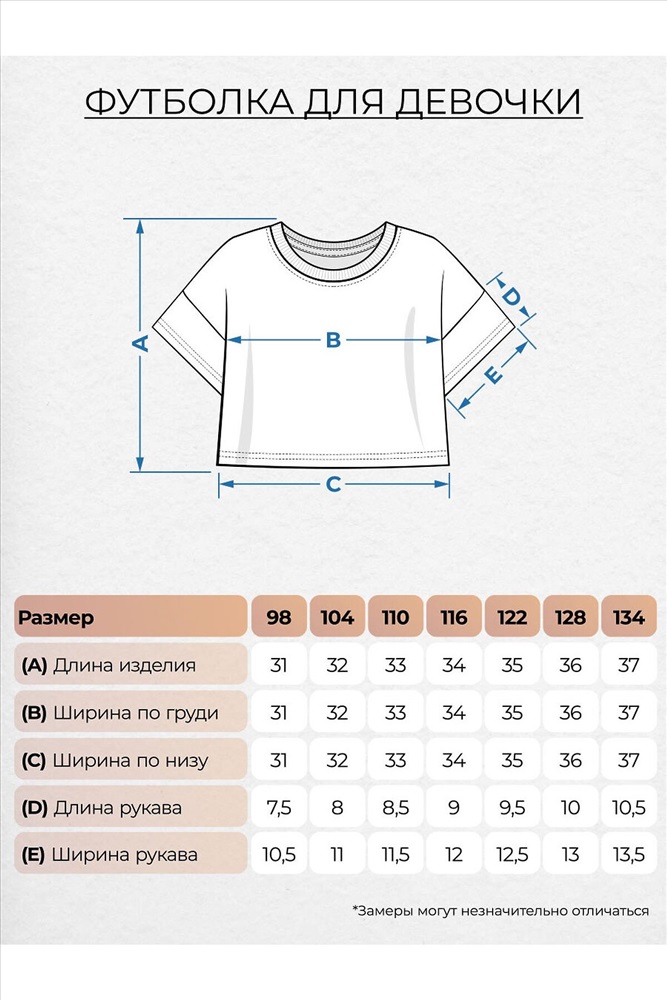 ФУТБОЛКА ДЛЯ ДЕВОЧКИ

A
B
C
D
E

| Размер | 98 | 104 | 110 | 116 | 122 | 128 | 134 |
|---|---|---|---|---|---|---|---|
| (A) Длина изделия | 31 | 32 | 33 | 34 | 35 | 36 | 37 |
| (B) Ширина по груди | 31 | 32 | 33 | 34 | 35 | 36 | 37 |
| (C) Ширина по низу | 31 | 32 | 33 | 34 | 35 | 36 | 37 |
| (D) Длина рукава | 7,5 | 8 | 8,5 | 9 | 9,5 | 10 | 10,5 |
| (E) Ширина рукава | 10,5 | 11 | 11,5 | 12 | 12,5 | 13 | 13,5 |

*Замеры могут незначительно отличаться